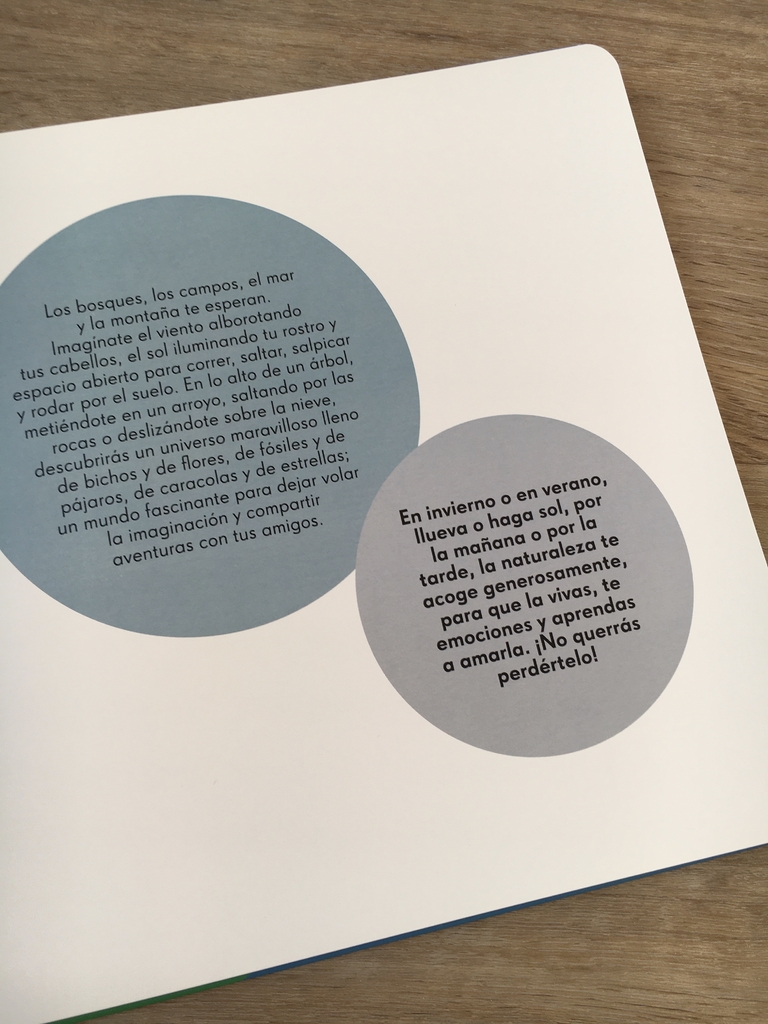 Los bosques, los campos, el mar y la montaña te esperan. Imagínate el viento alborotando tus cabellos, el sol iluminando tu rostro y espacio abierto para correr, saltar, salpicar y rodar por el suelo. En lo alto de un árbol, metiéndote en un arroyo, saltando por las rocas o deslizándote sobre la nieve, descubrirás un universo maravilloso lleno de bichos y de flores, de fósiles y de pájaros, de caracolas y de estrellas; un mundo fascinante para dejar volar la imaginación y compartir aventuras con tus amigos.

En invierno o en verano, llueva o haga sol, por la mañana o por la tarde, la naturaleza te acoge generosamente, para que la vivas, te emociones y aprendas a amarla. ¡No querrás perdértelo!